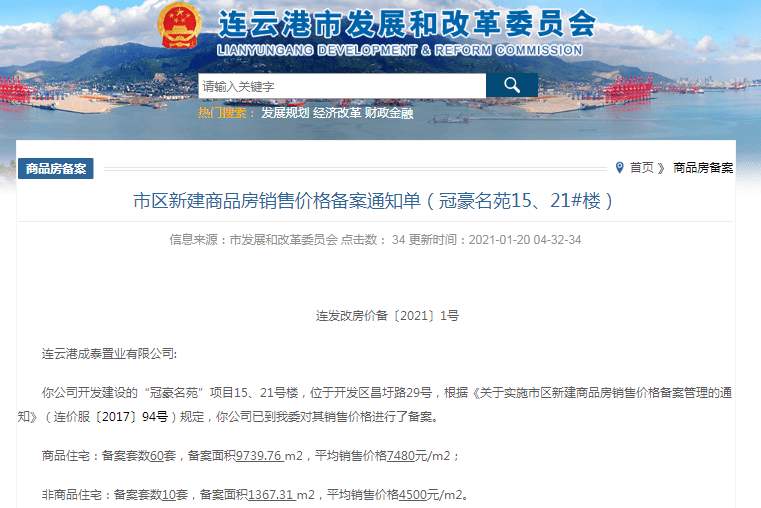 连云港市发展和改革委员会
LIANYUNGANG DEVELOPMENT & REFORM COMMISSION

请输入关键字

热门搜索： 发展规划 经济改革 财政金融

商品房备案

首页 》 商品房备案

市区新建商品房销售价格备案通知单（冠豪名苑15、21#楼）

信息来源：市发展和改革委员会 点击数： 34 更新时间：2021-01-20 04-32-34

连发改房价备〔2021〕1号

连云港成泰置业有限公司:

你公司开发建设的“冠豪名苑”项目15、21号楼，位于开发区昌圩路29号，根据《关于实施市区新建商品房销售价格备案管理的通知》（连价服〔2017〕94号）规定，你公司已到我委对其销售价格进行了备案。

商品住宅：备案套数60套，备案面积9739.76 m2，平均销售价格7480元/m2；

非商品住宅：备案套数10套，备案面积1367.31 m2，平均销售价格4500元/m2。